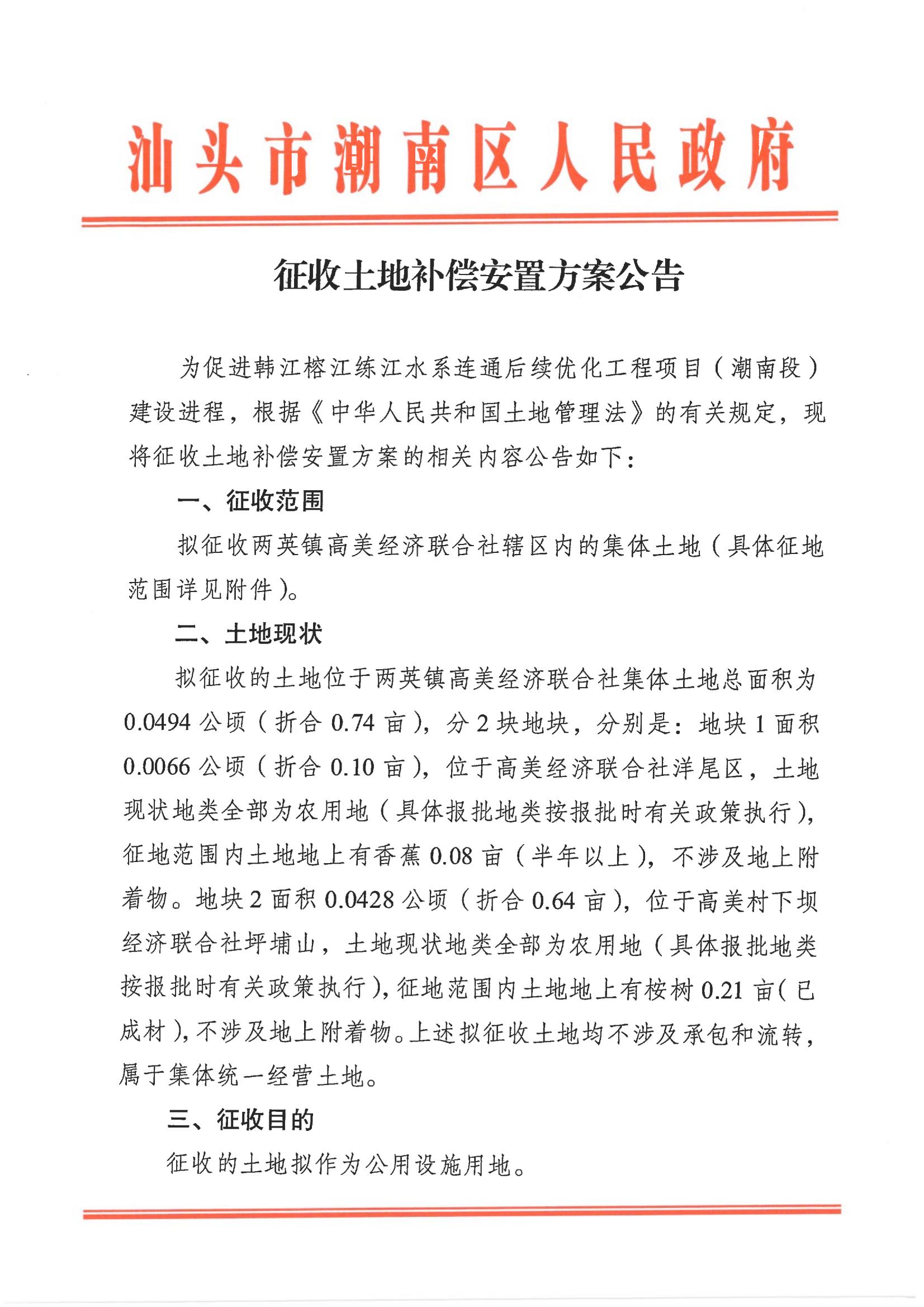 汕头市潮南区人民政府

征收土地补偿安置方案公告

为促进韩江榕江练江水系连通后续优化工程项目（潮南段）建设进程，根据《中华人民共和国土地管理法》的有关规定，现将征收土地补偿安置方案的相关内容公告如下：

一、征收范围

拟征收两英镇高美经济联合社辖区内的集体土地（具体征地范围详见附件）。

二、土地现状

拟征收的土地位于两英镇高美经济联合社集体土地总面积为0.0494公顷（折合0.74亩），分2块地块，分别是：地块1面积0.0066公顷（折合0.10亩），位于高美经济联合社洋尾区，土地现状地类全部为农用地（具体报批地类按报批时有关政策执行），征地范围内土地地上有香蕉0.08亩（半年以上），不涉及地上附着物。地块2面积0.0428公顷（折合0.64亩），位于高美村下坝经济联合社坪埔山，土地现状地类全部为农用地（具体报批地类按报批时有关政策执行），征地范围内土地地上有桉树0.21亩（已成材），不涉及地上附着物。上述拟征收土地均不涉及承包和流转，属于集体统一经营土地。

三、征收目的

征收的土地拟作为公用设施用地。